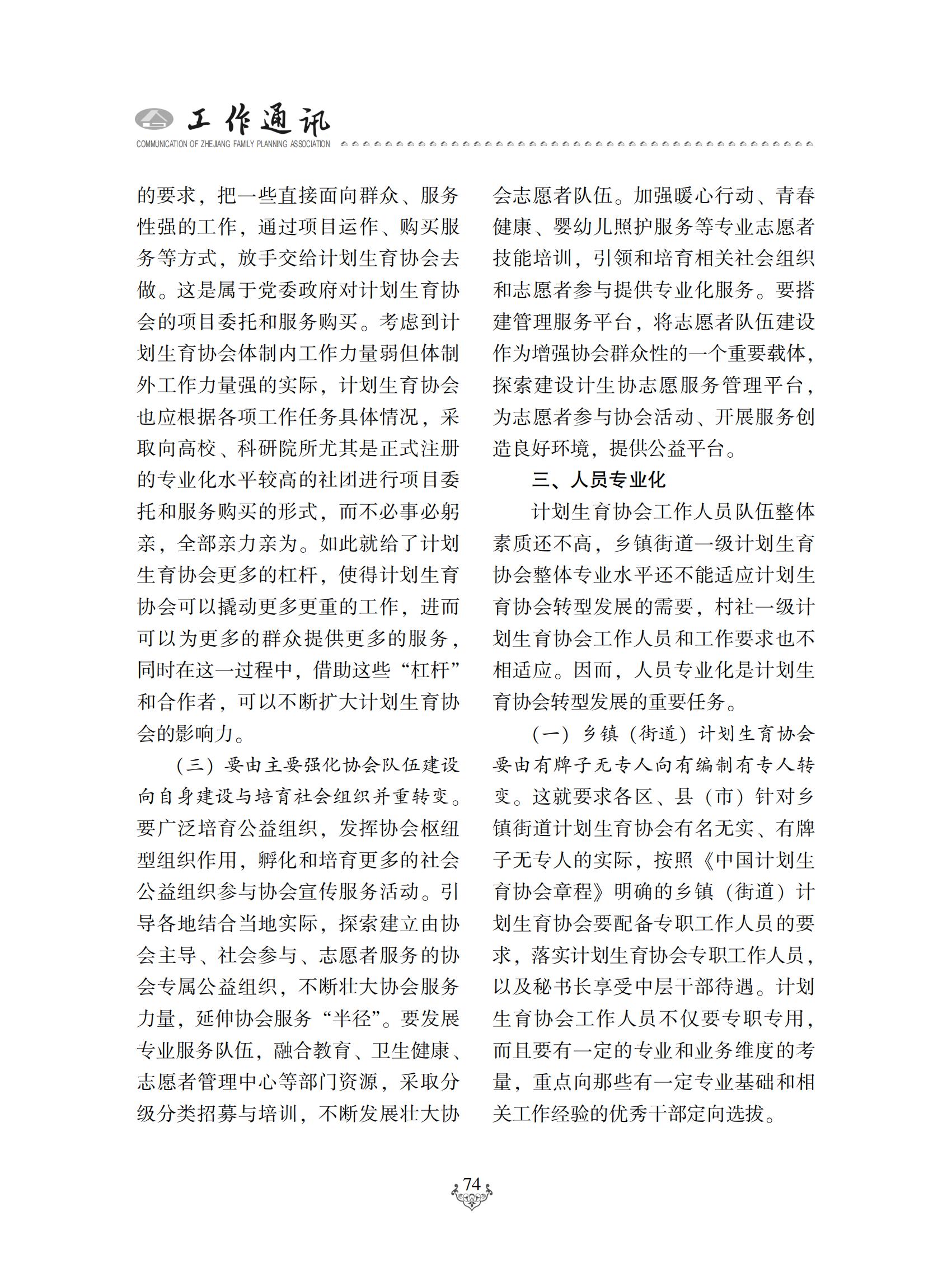 工作通讯
COMMUNICATION OF ZHEJIANG FAMILY PLANNING ASSOCIATION

的要求，把一些直接面向群众、服务性强的工作，通过项目运作、购买服务等方式，放手交给计划生育协会去做。这是属于党委政府对计划生育协会的项目委托和服务购买。考虑到计划生育协会体制内工作力量弱但体制外工作力量强的实际，计划生育协会也应根据各项工作任务具体情况，采取向高校、科研院所尤其是正式注册的专业化水平较高的社团进行项目委托和服务购买的形式，而不必事必躬亲，全部亲力亲为。如此就给了计划生育协会更多的杠杆，使得计划生育协会可以撬动更多更重的工作，进而可以为更多的群众提供更多的服务，同时在这一过程中，借助这些“杠杆”和合作者，可以不断扩大计划生育协会的影响力。

（三）要由主要强化协会队伍建设向自身建设与培育社会组织并重转变。要广泛培育公益组织，发挥协会枢纽型组织作用，孵化和培育更多的社会公益组织参与协会宣传服务活动。引导各地结合当地实际，探索建立由协会主导、社会参与、志愿者服务的协会专属公益组织，不断壮大协会服务力量，延伸协会服务“半径”。要发展专业服务队伍，融合教育、卫生健康、志愿者管理中心等部门资源，采取分级分类招募与培训，不断发展壮大协会志愿者队伍。加强暖心行动、青春健康、婴幼儿照护服务等专业志愿者技能培训，引领和培育相关社会组织和志愿者参与提供专业化服务。要搭建管理服务平台，将志愿者队伍建设作为增强协会群众性的一个重要载体，探索建设计生协志愿服务管理平台，为志愿者参与协会活动、开展服务创造良好环境，提供公益平台。

三、人员专业化

计划生育协会工作人员队伍整体素质还不高，乡镇街道一级计划生育协会整体专业水平还不能适应计划生育协会转型发展的需要，村社一级计划生育协会工作人员和工作要求也不相适应。因而，人员专业化是计划生育协会转型发展的重要任务。

（一）乡镇（街道）计划生育协会要由有牌子无专人向有编制有专人转变。这就要求各区、县（市）针对乡镇街道计划生育协会有名无实、有牌子无专人的实际，按照《中国计划生育协会章程》明确的乡镇（街道）计划生育协会要配备专职工作人员的要求，落实计划生育协会专职工作人员，以及秘书长享受中层干部待遇。计划生育协会工作人员不仅要专职专用，而且要有一定的专业和业务维度的考量，重点向那些有一定专业基础和相关工作经验的优秀干部定向选拔。

74